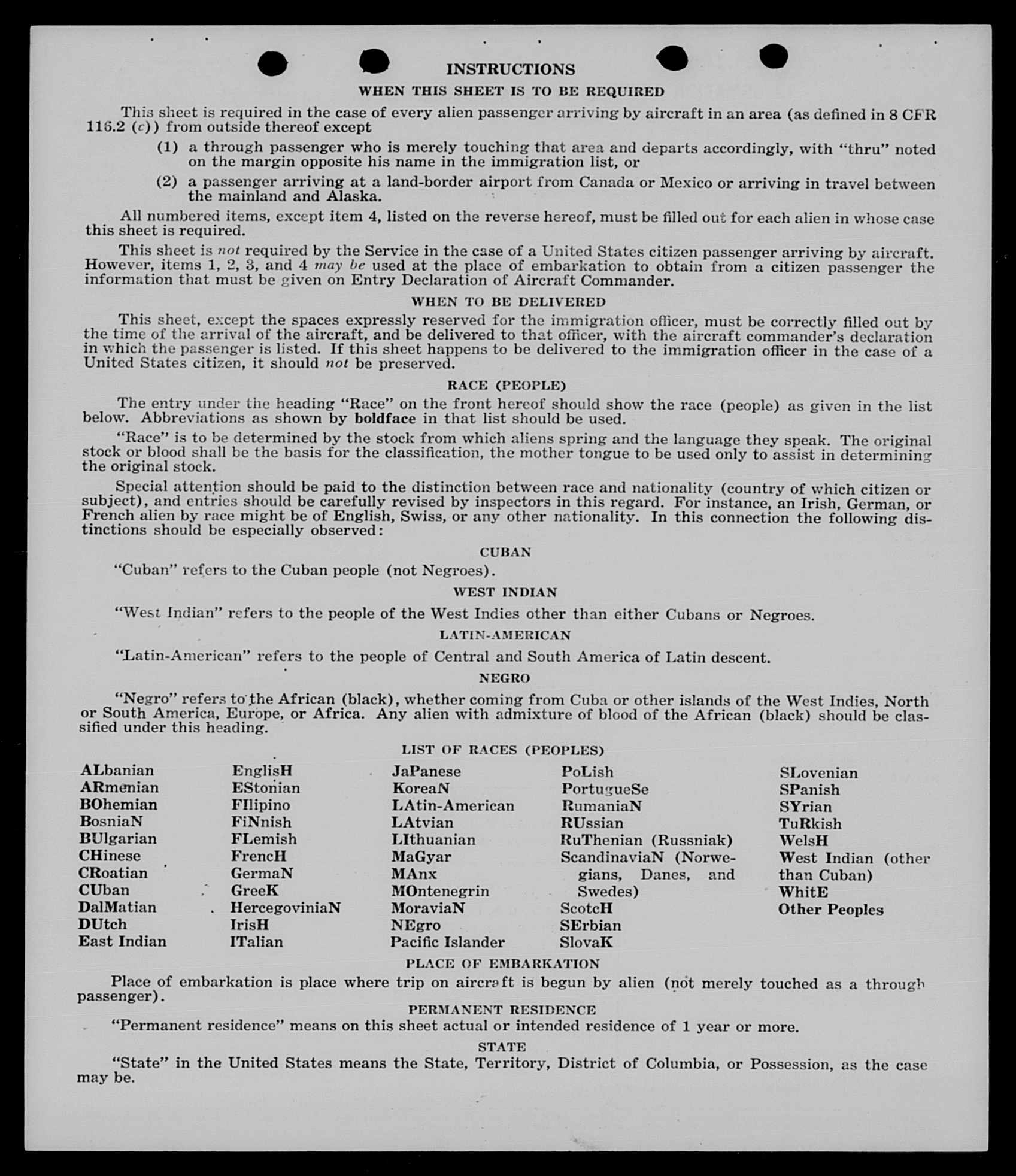 INSTRUCTIONS

WHEN THIS SHEET IS TO BE REQUIRED

This sheet is required in the case of every alien passenger arriving by aircraft in an area (as defined in 8 CFR 116.2 (c)) from outside thereof except

(1) a through passenger who is merely touching that area and departs accordingly, with "thru" noted on the margin opposite his name in the immigration list, or

(2) a passenger arriving at a land-border airport from Canada or Mexico or arriving in travel between the mainland and Alaska.

All numbered items, except item 4, listed on the reverse hereof, must be filled out for each alien in whose case this sheet is required.

This sheet is not required by the Service in the case of a United States citizen passenger arriving by aircraft. However, items 1, 2, 3, and 4 may be used at the place of embarkation to obtain from a citizen passenger the information that must be given on Entry Declaration of Aircraft Commander.

WHEN TO BE DELIVERED

This sheet, except the spaces expressly reserved for the immigration officer, must be correctly filled out by the time of the arrival of the aircraft, and be delivered to that officer, with the aircraft commander's declaration in which the passenger is listed. If this sheet happens to be delivered to the immigration officer in the case of a United States citizen, it should not be preserved.

RACE (PEOPLE)

The entry under the heading "Race" on the front hereof should show the race (people) as given in the list below. Abbreviations as shown by boldface in that list should be used.

"Race" is to be determined by the stock from which aliens spring and the language they speak. The original stock or blood shall be the basis for the classification, the mother tongue to be used only to assist in determining the original stock.

Special attention should be paid to the distinction between race and nationality (country of which citizen or subject), and entries should be carefully revised by inspectors in this regard. For instance, an Irish, German, or French alien by race might be of English, Swiss, or any other nationality. In this connection the following distinctions should be especially observed:

CUBAN

"Cuban" refers to the Cuban people (not Negroes).

WEST INDIAN

"West Indian" refers to the people of the West Indies other than either Cubans or Negroes.

LATIN-AMERICAN

"Latin-American" refers to the people of Central and South America of Latin descent.

NEGRO

"Negro" refers to the African (black), whether coming from Cuba or other islands of the West Indies, North or South America, Europe, or Africa. Any alien with admixture of blood of the African (black) should be classified under this heading.

LIST OF RACES (PEOPLES)

ALbanian
ARmenian
BOhemian
BosniaN
BUlgarian
CHinese
CRoatian
CUban
DalMatian
DUtch
East Indian

EnglisH
EStonian
FIlipino
FiNnish
FLemish
FrencH
GermaN
GreeK
HercegoviniaN
IrisH
ITalian

JaPanese
KoreaN
LAtin-American
LAtvian
LIthuanian
MaGyar
MAnx
MOntenegrin
MoraviaN
NEgro
Pacific Islander

PoLish
PortugueSe
RumaniaN
RUssian
RuThenian (Russniak)
ScandinaviaN (Norwegians, Danes, and Swedes)
ScotcH
SErbian
SlovaK

SLovenian
SPanish
SYrian
TuRkish
WelsH
West Indian (other than Cuban)
WhitE
Other Peoples

PLACE OF EMBARKATION

Place of embarkation is place where trip on aircraft is begun by alien (not merely touched as a through passenger).

PERMANENT RESIDENCE

"Permanent residence" means on this sheet actual or intended residence of 1 year or more.

STATE

"State" in the United States means the State, Territory, District of Columbia, or Possession, as the case may be.